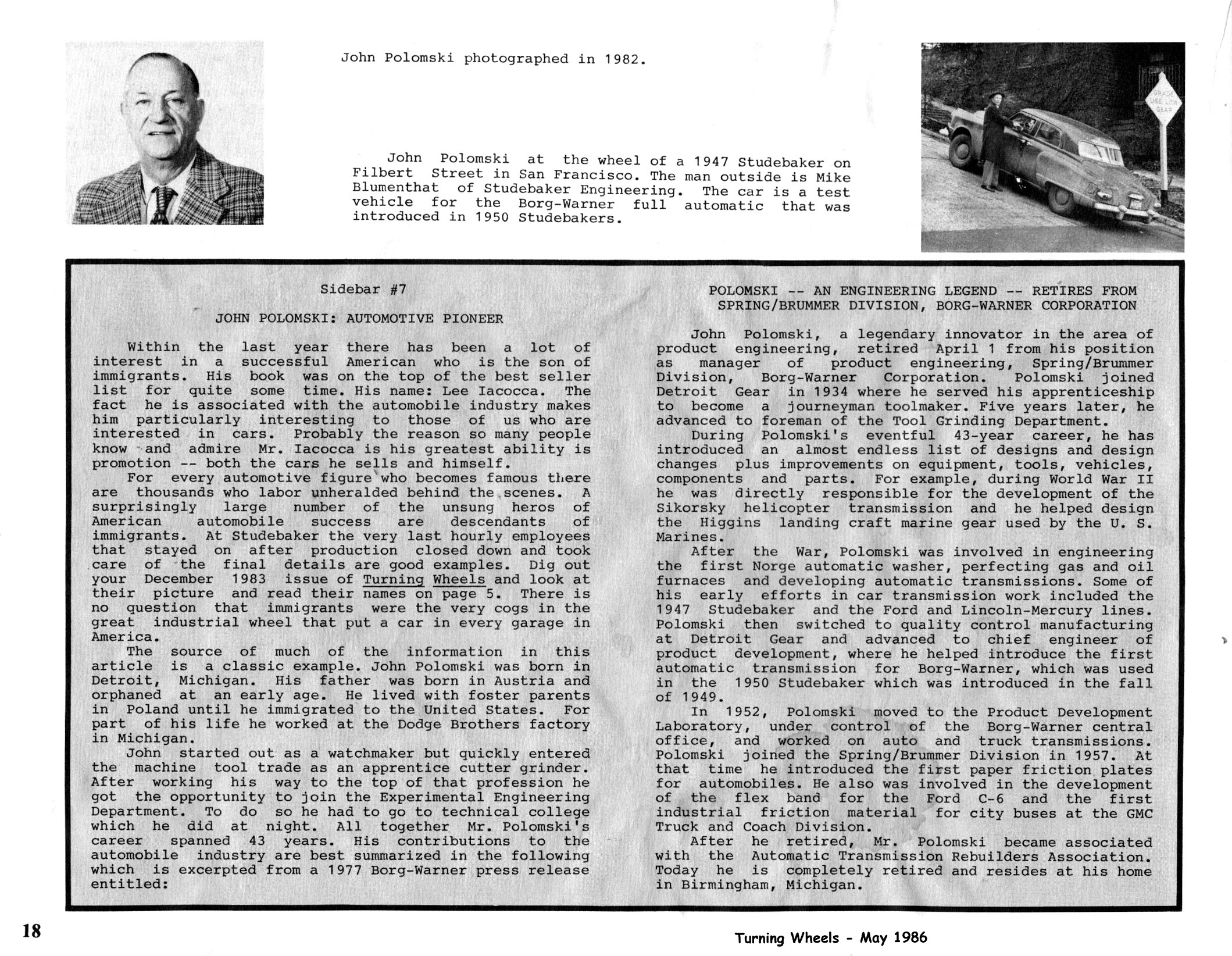 John Polomski photographed in 1982.

John Polomski at the wheel of a 1947 Studebaker on Filbert Street in San Francisco. The man outside is Mike Blumenthat of Studebaker Engineering. The car is a test vehicle for the Borg-Warner full automatic that was introduced in 1950 Studebakers.

GRADE USE LOW GEAR

Sidebar #7

JOHN POLOMSKI: AUTOMOTIVE PIONEER

Within the last year there has been a lot of interest in a successful American who is the son of immigrants. His book was on the top of the best seller list for quite some time. His name: Lee Iacocca. The fact he is associated with the automobile industry makes him particularly interesting to those of us who are interested in cars. Probably the reason so many people know and admire Mr. Iacocca is his greatest ability is promotion -- both the cars he sells and himself.

For every automotive figure who becomes famous there are thousands who labor unheralded behind the scenes. A surprisingly large number of the unsung heros of American automobile success are descendants of immigrants. At Studebaker the very last hourly employees that stayed on after production closed down and took care of the final details are good examples. Dig out your December 1983 issue of Turning Wheels and look at their picture and read their names on page 5. There is no question that immigrants were the very cogs in the great industrial wheel that put a car in every garage in America.

The source of much of the information in this article is a classic example. John Polomski was born in Detroit, Michigan. His father was born in Austria and orphaned at an early age. He lived with foster parents in Poland until he immigrated to the United States. For part of his life he worked at the Dodge Brothers factory in Michigan.

John started out as a watchmaker but quickly entered the machine tool trade as an apprentice cutter grinder. After working his way to the top of that profession he got the opportunity to join the Experimental Engineering Department. To do so he had to go to technical college which he did at night. All together Mr. Polomski's career spanned 43 years. His contributions to the automobile industry are best summarized in the following which is excerpted from a 1977 Borg-Warner press release entitled:

POLOMSKI -- AN ENGINEERING LEGEND -- RETIRES FROM SPRING/BRUMMER DIVISION, BORG-WARNER CORPORATION

John Polomski, a legendary innovator in the area of product engineering, retired April 1 from his position as manager of product engineering, Spring/Brummer Division, Borg-Warner Corporation. Polomski joined Detroit Gear in 1934 where he served his apprenticeship to become a journeyman toolmaker. Five years later, he advanced to foreman of the Tool Grinding Department.

During Polomski's eventful 43-year career, he has introduced an almost endless list of designs and design changes plus improvements on equipment, tools, vehicles, components and parts. For example, during World War II he was directly responsible for the development of the Sikorsky helicopter transmission and he helped design the Higgins landing craft marine gear used by the U. S. Marines.

After the War, Polomski was involved in engineering the first Norge automatic washer, perfecting gas and oil furnaces and developing automatic transmissions. Some of his early efforts in car transmission work included the 1947 Studebaker and the Ford and Lincoln-Mercury lines. Polomski then switched to quality control manufacturing at Detroit Gear and advanced to chief engineer of product development, where he helped introduce the first automatic transmission for Borg-Warner, which was used in the 1950 Studebaker which was introduced in the fall of 1949.

In 1952, Polomski moved to the Product Development Laboratory, under control of the Borg-Warner central office, and worked on auto and truck transmissions. Polomski joined the Spring/Brummer Division in 1957. At that time he introduced the first paper friction plates for automobiles. He also was involved in the development of the flex band for the Ford C-6 and the first industrial friction material for city buses at the GMC Truck and Coach Division.

After he retired, Mr. Polomski became associated with the Automatic Transmission Rebuilders Association. Today he is completely retired and resides at his home in Birmingham, Michigan.

18

Turning Wheels - May 1986